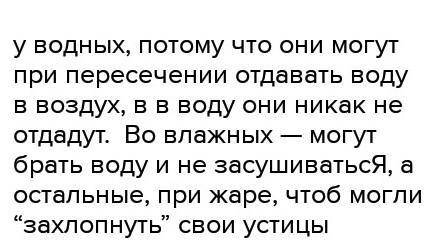 у водных, потому что они могут при пересечении отдавать воду в воздух, в в воду они никак не отдадут.  Во влажных — могут брать воду и не засушиватьсЯ, а остальные, при жаре, чтоб могли “захлопнуть” свои устицы